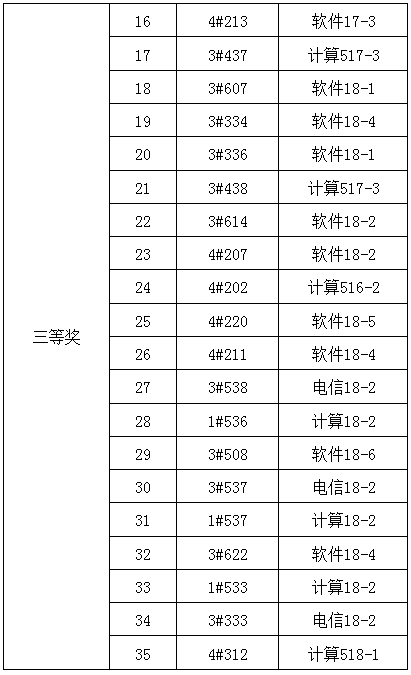 | 三等奖 | 16 | 4#213 | 软件17-3 |
|---|---|---|---|
| | 17 | 3#437 | 计算517-3 |
| | 18 | 3#607 | 软件18-1 |
| | 19 | 3#334 | 软件18-4 |
| | 20 | 3#336 | 软件18-1 |
| | 21 | 3#438 | 计算517-3 |
| | 22 | 3#614 | 软件18-2 |
| | 23 | 4#207 | 软件18-2 |
| | 24 | 4#202 | 计算516-2 |
| | 25 | 4#220 | 软件18-5 |
| | 26 | 4#211 | 软件18-4 |
| | 27 | 3#538 | 电信18-2 |
| | 28 | 1#536 | 计算18-2 |
| | 29 | 3#508 | 软件18-6 |
| | 30 | 3#537 | 电信18-2 |
| | 31 | 1#537 | 计算18-2 |
| | 32 | 3#622 | 软件18-4 |
| | 33 | 1#533 | 计算18-2 |
| | 34 | 3#333 | 电信18-2 |
| | 35 | 4#312 | 计算518-1 |